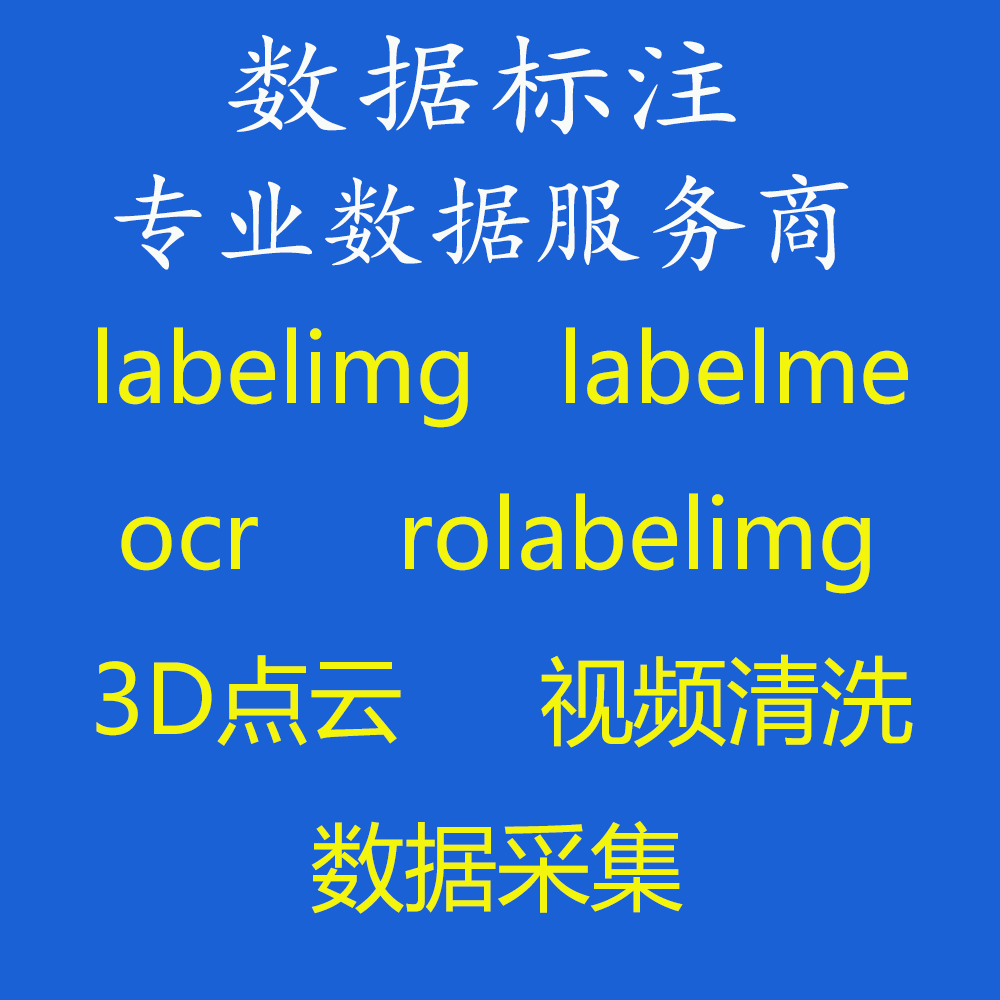 数据标注
专业数据服务商
labelimg labelme
ocr rolabelimg
3D点云 视频清洗
数据采集